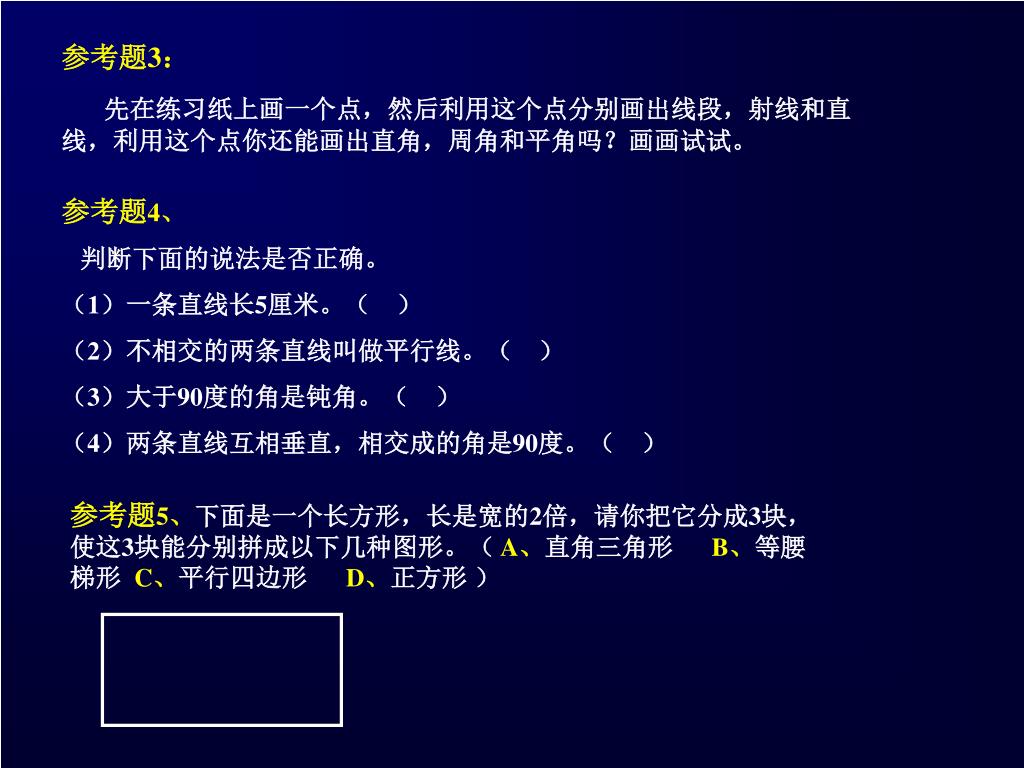 参考题3：

先在练习纸上画一个点，然后利用这个点分别画出线段，射线和直线，利用这个点你还能画出直角，周角和平角吗？画画试试。

参考题4、

判断下面的说法是否正确。

（1）一条直线长5厘米。（ ）

（2）不相交的两条直线叫做平行线。（ ）

（3）大于90度的角是钝角。（ ）

（4）两条直线互相垂直，相交成的角是90度。（ ）

参考题5、下面是一个长方形，长是宽的2倍，请你把它分成3块，使这3块能分别拼成以下几种图形。（ A、直角三角形 B、等腰梯形 C、平行四边形 D、正方形 ）